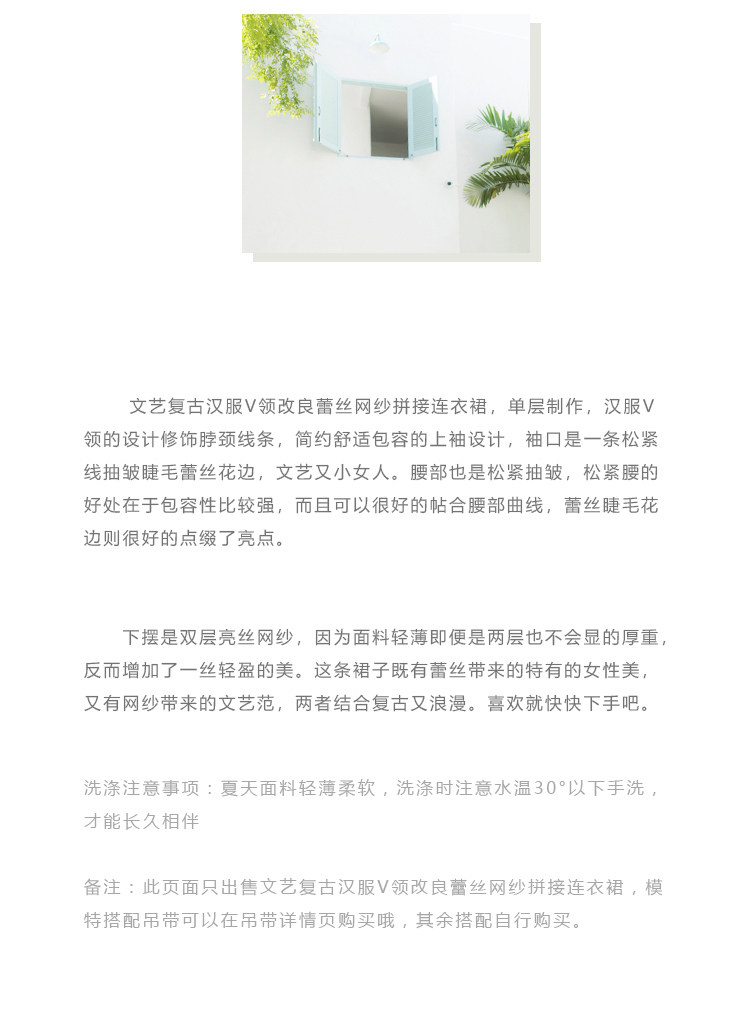 文艺复古汉服V领改良蕾丝网纱拼接连衣裙，单层制作，汉服V领的设计修饰脖颈线条，简约舒适包容的上袖设计，袖口是一条松紧线抽皱睫毛蕾丝花边，文艺又小女人。腰部也是松紧抽皱，松紧腰的好处在于包容性比较强，而且可以很好的帖合腰部曲线，蕾丝睫毛花边则很好的点缀了亮点。

下摆是双层亮丝网纱，因为面料轻薄即便是两层也不会显的厚重，反而增加了一丝轻盈的美。这条裙子既有蕾丝带来的特有的女性美，又有网纱带来的文艺范，两者结合复古又浪漫。喜欢就快快下手吧。

洗涤注意事项：夏天面料轻薄柔软，洗涤时注意水温30°以下手洗，才能长久相伴

备注：此页面只出售文艺复古汉服V领改良蕾丝网纱拼接连衣裙，模特搭配吊带可以在吊带详情页购买哦，其余搭配自行购买。